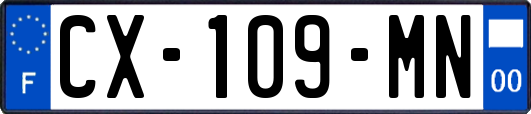 F
CX-109-MN
00